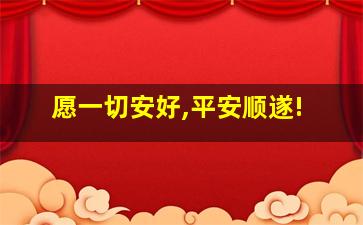 愿一切安好,平安顺遂!